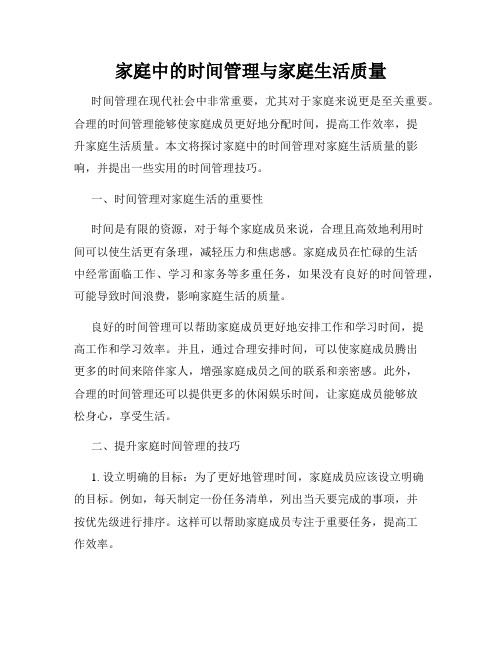 家庭中的时间管理与家庭生活质量

时间管理在现代社会中非常重要，尤其对于家庭来说更是至关重要。合理的时间管理能够使家庭成员更好地分配时间，提高工作效率，提升家庭生活质量。本文将探讨家庭中的时间管理对家庭生活质量的影响，并提出一些实用的时间管理技巧。

一、时间管理对家庭生活的重要性

时间是有限的资源，对于每个家庭成员来说，合理且高效地利用时间可以使生活更有条理，减轻压力和焦虑感。家庭成员在忙碌的生活中经常面临工作、学习和家务等多重任务，如果没有良好的时间管理，可能导致时间浪费，影响家庭生活的质量。

良好的时间管理可以帮助家庭成员更好地安排工作和学习时间，提高工作和学习效率。并且，通过合理安排时间，可以使家庭成员腾出更多的时间来陪伴家人，增强家庭成员之间的联系和亲密感。此外，合理的时间管理还可以提供更多的休闲娱乐时间，让家庭成员能够放松身心，享受生活。

二、提升家庭时间管理的技巧

1. 设立明确的目标：为了更好地管理时间，家庭成员应该设立明确的目标。例如，每天制定一份任务清单，列出当天要完成的事项，并按优先级进行排序。这样可以帮助家庭成员专注于重要任务，提高工作效率。